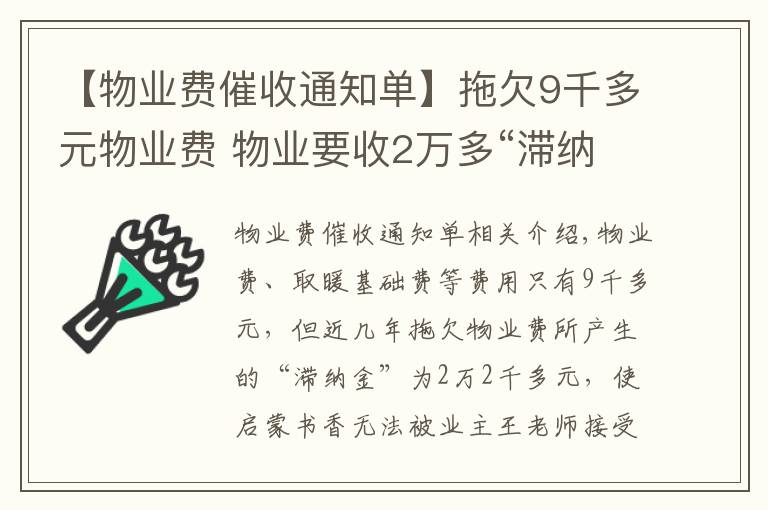 【物业费催收通知单】拖欠9千多元物业费 物业要收2万多“滞纳

物业费催收通知单相关介绍，物业费、取暖基础费等费用只有9千多元，但近几年拖欠物业费所产生的“滞纳金”为2万2千多元，使启蒙书香无法被业主王老师接受